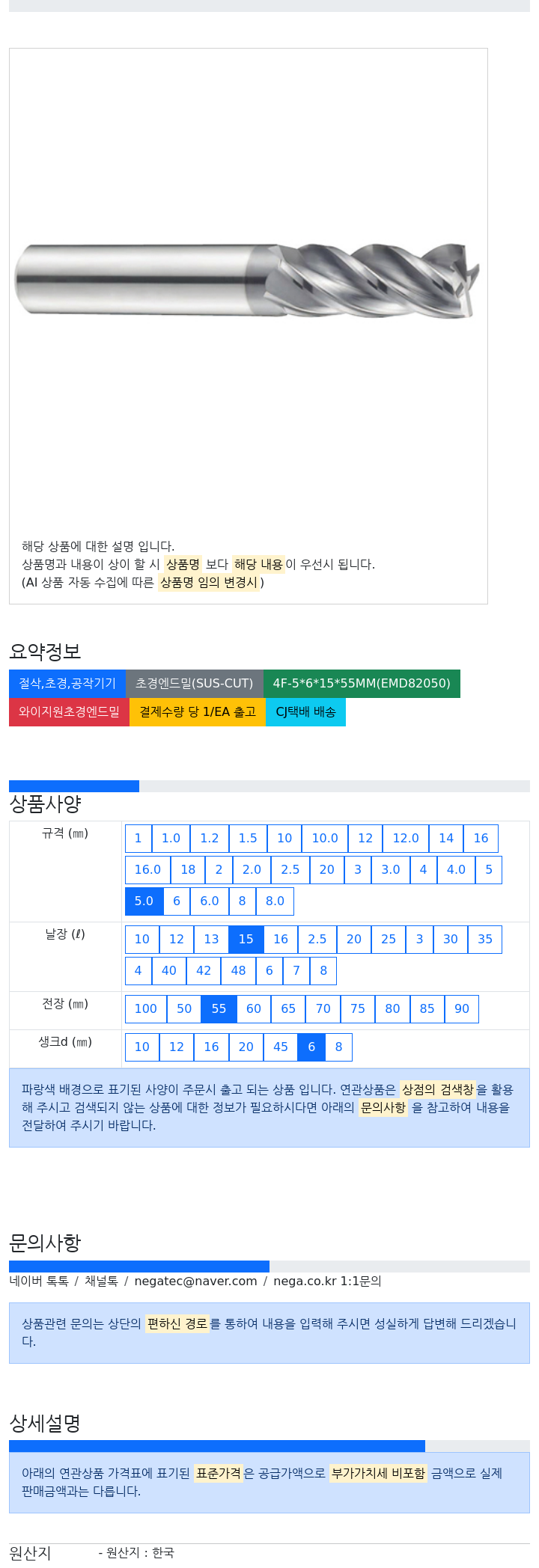 해당 상품에 대한 설명 입니다.
상품명과 내용이 상이 할 시 상품명 보다 해당 내용이 우선시 됩니다.
(AI 상품 자동 수집에 따른 상품명 임의 변경시 )

요약정보

절삭,초경,공작기기 초경엔드밀(SUS-CUT) 4F-5*6*15*55MM(EMD82050)
와이지원초경엔드밀 결제수량 당 1/EA 출고 CJ택배 배송

상품사양

| 규격 (㎜) | 1 1.0 1.2 1.5 10 10.0 12 12.0 14 16 16.0 18 2 2.0 2.5 20 3 3.0 4 4.0 5 5.0 6 6.0 8 8.0 |
|---|---|
| 날장 (ℓ) | 10 12 13 15 16 2.5 20 25 3 30 35 4 40 42 48 6 7 8 |
| 전장 (㎜) | 100 50 55 60 65 70 75 80 85 90 |
| 생크d (㎜) | 10 12 16 20 45 6 8 |

파랑색 배경으로 표기된 사양이 주문시 출고 되는 상품 입니다. 연관상품은 상점의 검색창을 활용해 주시고 검색되지 않는 상품에 대한 정보가 필요하시다면 아래의 문의사항 을 참고하여 내용을 전달하여 주시기 바랍니다.

문의사항

네이버 톡톡 / 채널톡 / negatec@naver.com / nega.co.kr 1:1문의

상품관련 문의는 상단의 편하신 경로를 통하여 내용을 입력해 주시면 성실하게 답변해 드리겠습니다.

상세설명

아래의 연관상품 가격표에 표기된 표준가격은 공급가액으로 부가가치세 비포함 금액으로 실제 판매금액과는 다릅니다.

원산지 - 원산지 : 한국